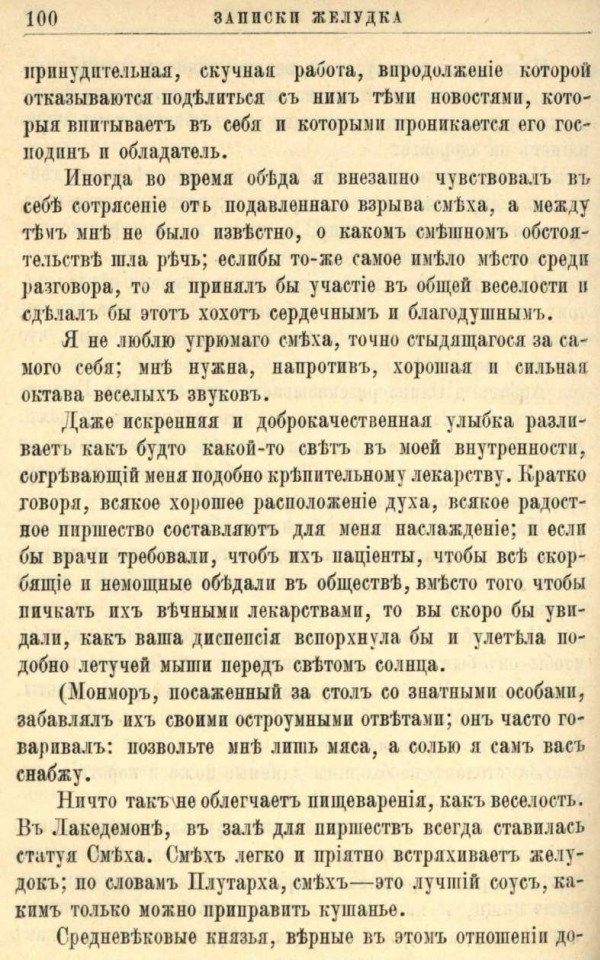 100 ЗАПИСКИ ЖЕЛУДКА

принудительная, скучная работа, впродолженіе которой отказываются подѣлиться съ нимъ тѣми новостями, которыя впитываетъ въ себя и которыми проникается его господинъ и обладатель.

Иногда во время обѣда я внезапно чувствовалъ въ себѣ сотрясеніе отъ подавленнаго взрыва смѣха, а между тѣмъ мнѣ не было извѣстно, о какомъ смѣшномъ обстоятельствѣ шла рѣчь; еслибы то-же самое имѣло мѣсто среди разговора, то я принялъ бы участіе въ общей веселости и сдѣлалъ бы этотъ хохотъ сердечнымъ и благодушнымъ.

Я не люблю угрюмаго смѣха, точно стыдящагося за самого себя; мнѣ нужна, напротивъ, хорошая и сильная октава веселыхъ звуковъ.

Даже искренняя и доброкачественная улыбка разливаетъ какъ будто какой-то свѣтъ въ моей внутренности, согрѣвающій меня подобно крѣпительному лекарству. Кратко говоря, всякое хорошее расположеніе духа, всякое радостное пиршество составляютъ для меня наслажденіе; и если бы врачи требовали, чтобъ ихъ паціенты, чтобы всѣ скорбящіе и немощные обѣдали въ обществѣ, вмѣсто того чтобы пичкать ихъ вѣчными лекарствами, то вы скоро бы увидали, какъ ваша диспепсія вспорхнула бы и улетѣла подобно летучей мыши передъ свѣтомъ солнца.

(Монморъ, посаженный за столъ со знатными особами, забавлялъ ихъ своими остроумными отвѣтами; онъ часто говаривалъ: позвольте мнѣ лишь мяса, а солью я самъ васъ снабжу.

Ничто такъ не облегчаетъ пищеваренія, какъ веселость. Въ Лакедемонѣ, въ залѣ для пиршествъ всегда ставилась статуя Смѣха. Смѣхъ легко и пріятно встряхиваетъ желудокъ; по словамъ Плутарха, смѣхъ—это лучшій соусъ, какимъ только можно приправить кушанье.

Средневѣковые князья, вѣрные въ этомъ отношеніи до-